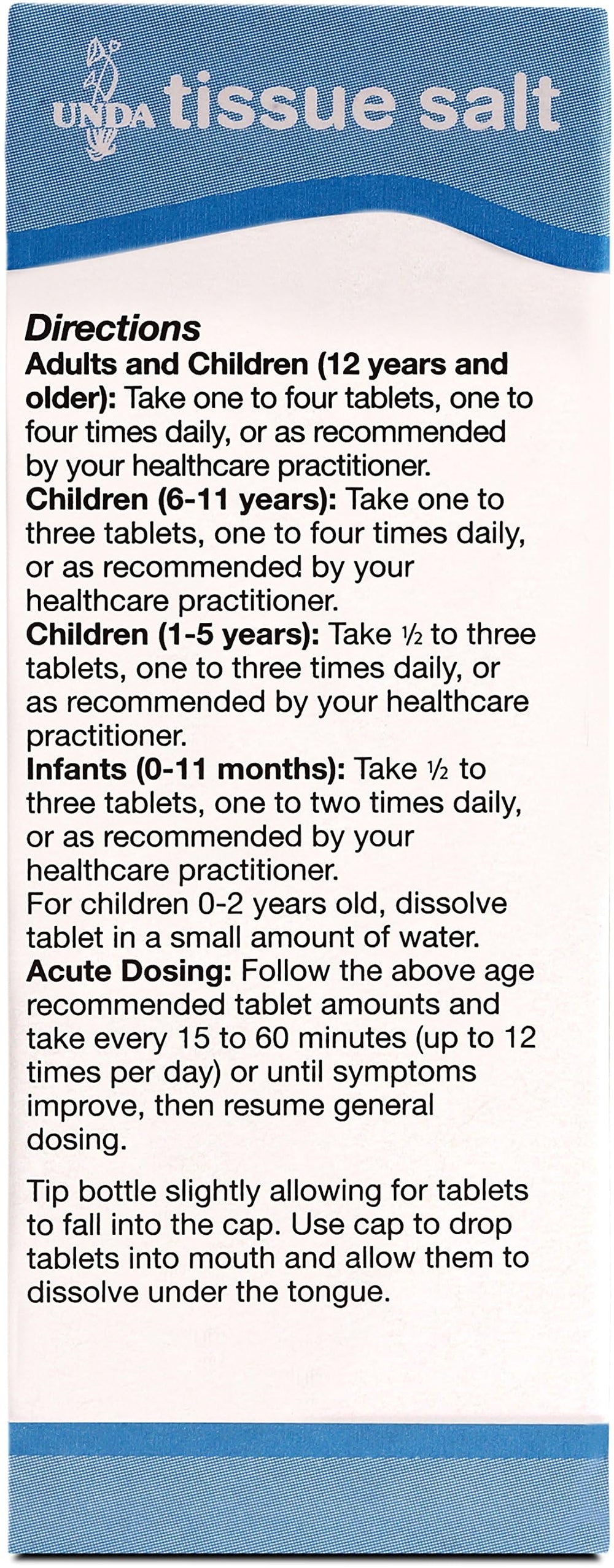 UNDA tissue salt

Directions
Adults and Children (12 years and older): Take one to four tablets, one to four times daily, or as recommended by your healthcare practitioner.
Children (6-11 years): Take one to three tablets, one to four times daily, or as recommended by your healthcare practitioner.
Children (1-5 years): Take ½ to three tablets, one to three times daily, or as recommended by your healthcare practitioner.
Infants (0-11 months): Take ½ to three tablets, one to two times daily, or as recommended by your healthcare practitioner.
For children 0-2 years old, dissolve tablet in a small amount of water.
Acute Dosing: Follow the above age recommended tablet amounts and take every 15 to 60 minutes (up to 12 times per day) or until symptoms improve, then resume general dosing.

Tip bottle slightly allowing for tablets to fall into the cap. Use cap to drop tablets into mouth and allow them to dissolve under the tongue.